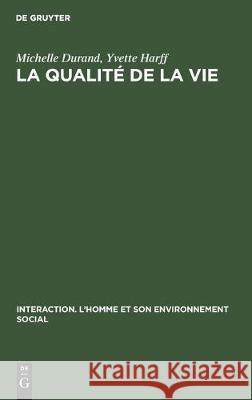 DE GRUYTER

Michelle Durand, Yvette Harff
LA QUALITÉ DE LA VIE

INTERACTION. L'HOMME ET SON ENVIRONNEMENT SOCIAL

DE G

Kraina Książek